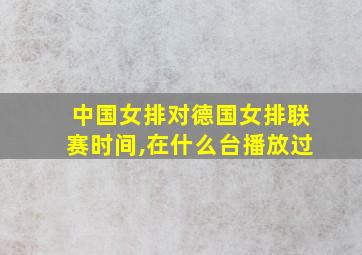 中国女排对德国女排联赛时间,在什么台播放过